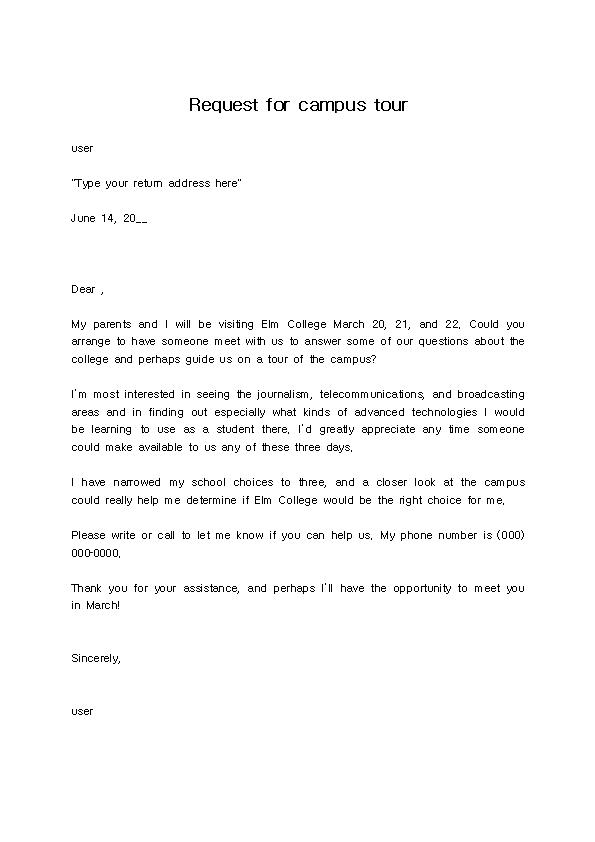 Request for campus tour

user

"Type your return address here"

June 14, 20__

Dear ,

My parents and I will be visiting Elm College March 20, 21, and 22. Could you arrange to have someone meet with us to answer some of our questions about the college and perhaps guide us on a tour of the campus?

I'm most interested in seeing the journalism, telecommunications, and broadcasting areas and in finding out especially what kinds of advanced technologies I would be learning to use as a student there. I'd greatly appreciate any time someone could make available to us any of these three days.

I have narrowed my school choices to three, and a closer look at the campus could really help me determine if Elm College would be the right choice for me.

Please write or call to let me know if you can help us. My phone number is (000) 000-0000.

Thank you for your assistance, and perhaps I'll have the opportunity to meet you in March!

Sincerely,

user